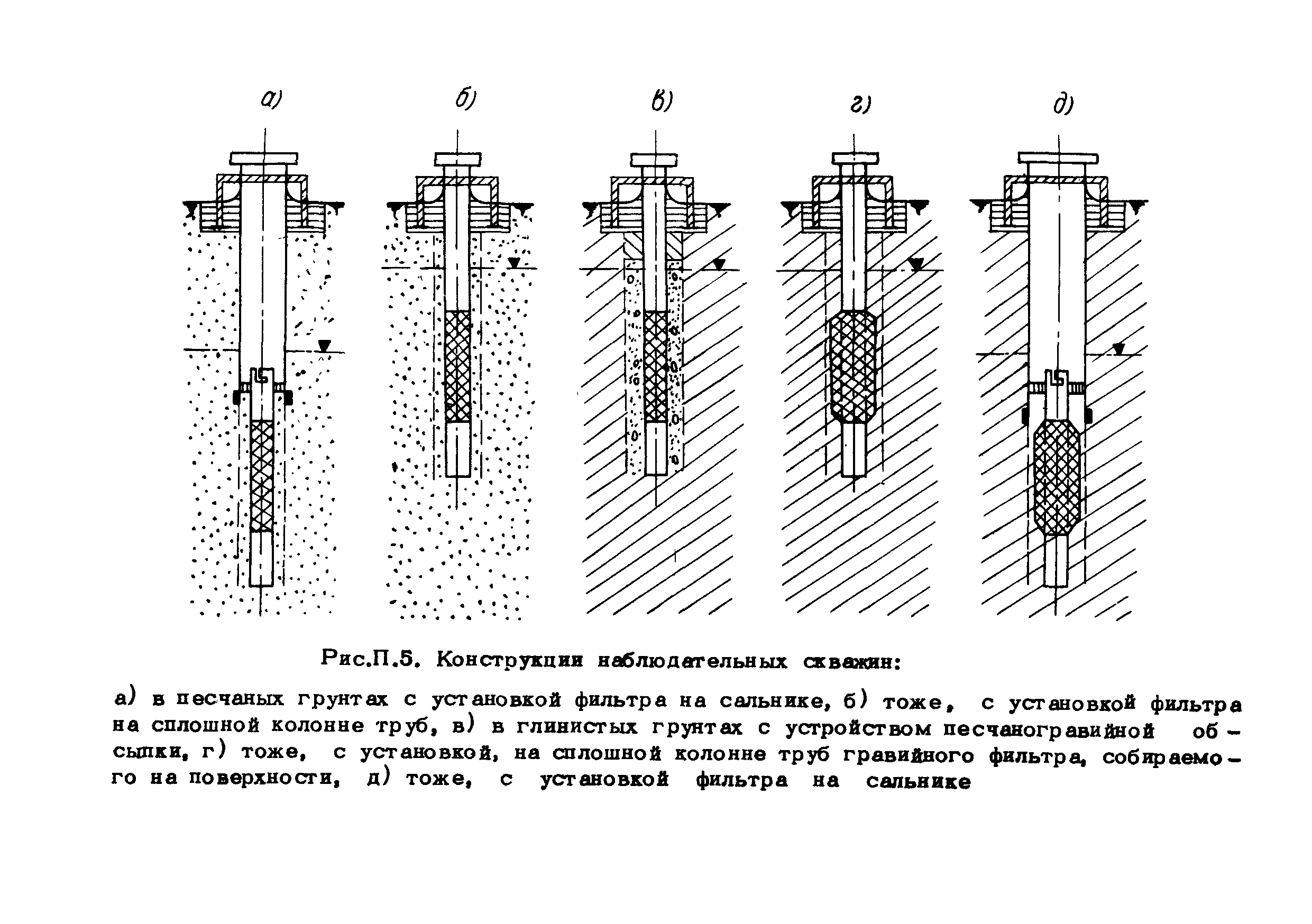 а) б) в) г) д)

Рис.П.5. Конструкции наблюдательных скважин:

а) в песчаных грунтах с установкой фильтра на сальнике, б) тоже, с установкой фильтра на сплошной колонне труб, в) в глинистых грунтах с устройством песчаногравийной обсыпки, г) тоже, с установкой, на сплошной колонне труб гравийного фильтра, собираемого на поверхности, д) тоже, с установкой фильтра на сальнике